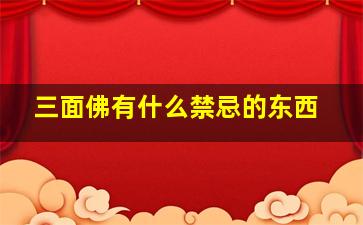 三面佛有什么禁忌的东西